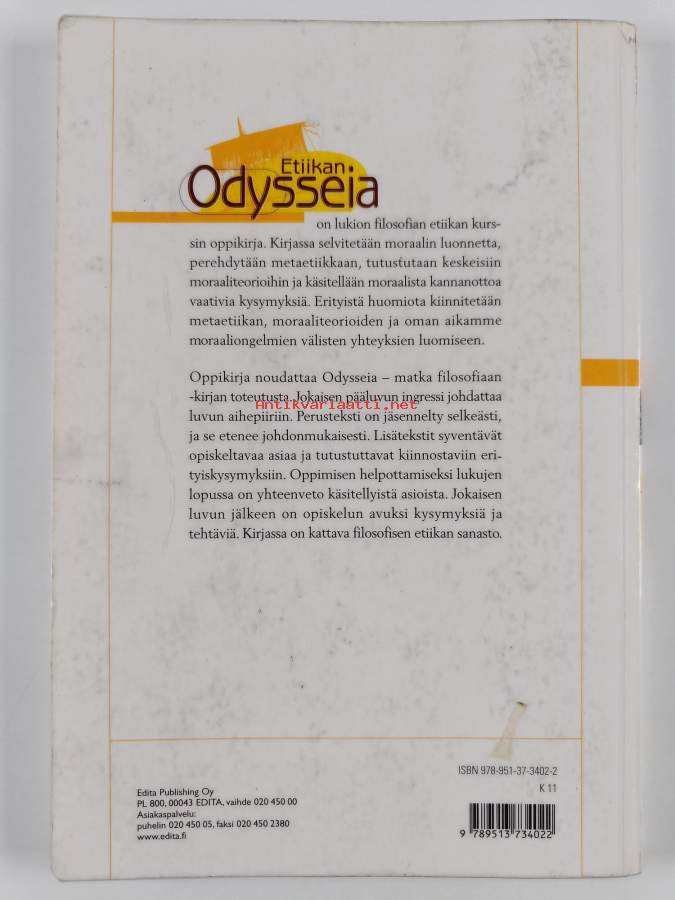 Etiikan Odysseia

on lukion filosofian etiikan kurssin oppikirja. Kirjassa selvitetään moraalin luonnetta, perehdytään metaetiikkaan, tutustutaan keskeisiin moraaliteorioihin ja käsitellään moraalista kannanottoa vaativia kysymyksiä. Erityistä huomiota kiinnitetään metaetiikan, moraaliteorioiden ja oman aikamme moraaliongelmien välisten yhteyksien luomiseen.

Oppikirja noudattaa Odysseia – matka filosofiaan -kirjan toteutusta. Jokaisen pääluvun ingressi johdattaa luvun aihepiiriin. Perusteksti on jäsennelty selkeästi, ja se etenee johdonmukaisesti. Lisätekstit syventävät opiskeltavaa asiaa ja tutustuttavat kiinnostaviin erityiskysymyksiin. Oppimisen helpottamiseksi lukujen lopussa on yhteenveto käsitellyistä asioista. Jokaisen luvun jälkeen on opiskelun avuksi kysymyksiä ja tehtäviä. Kirjassa on kattava filosofisen etiikan sanasto.

Antikvariaatti.net

ISBN 978-951-37-3402-2
K 11

Edita Publishing Oy
PL 800, 00043 EDITA, vaihde 020 450 00
Asiakaspalvelu:
puhelin 020 450 05, faksi 020 450 2380
www.edita.fi

9 789513 734022